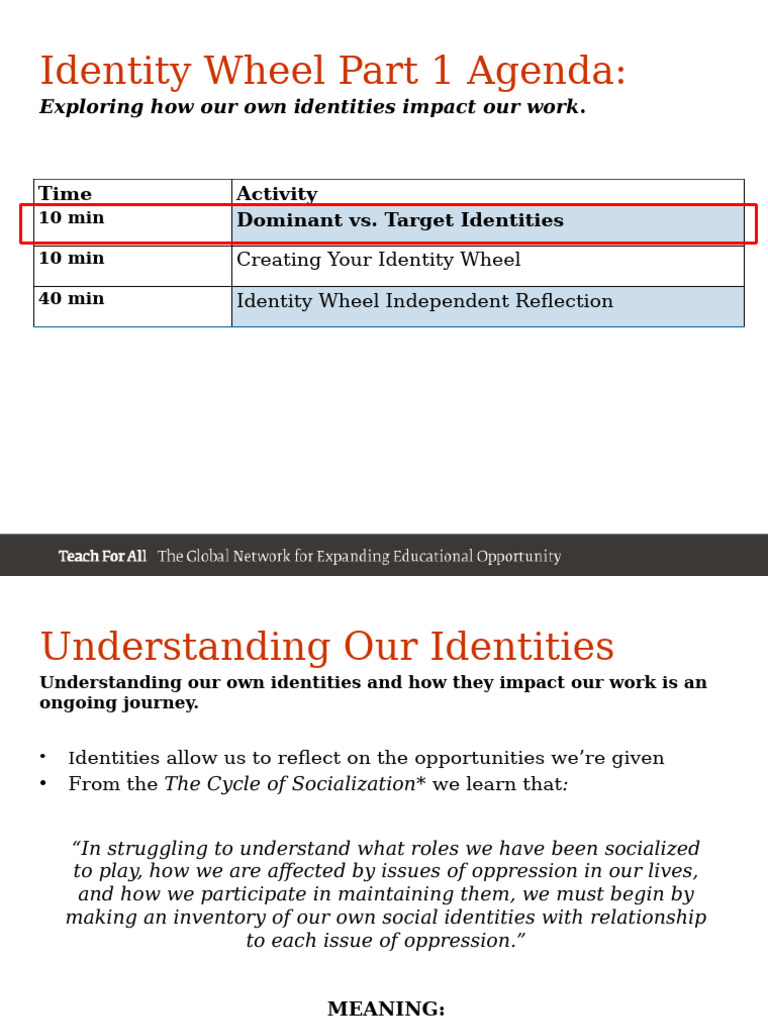 Identity Wheel Part 1 Agenda:

Exploring how our own identities impact our work.

| Time | Activity |
|---|---|
| 10 min | Dominant vs. Target Identities |
| 10 min | Creating Your Identity Wheel |
| 40 min | Identity Wheel Independent Reflection |

Teach For All The Global Network for Expanding Educational Opportunity

Understanding Our Identities

Understanding our own identities and how they impact our work is an ongoing journey.

• Identities allow us to reflect on the opportunities we're given
• From the The Cycle of Socialization* we learn that:

"In struggling to understand what roles we have been socialized to play, how we are affected by issues of oppression in our lives, and how we participate in maintaining them, we must begin by making an inventory of our own social identities with relationship to each issue of oppression."

MEANING: